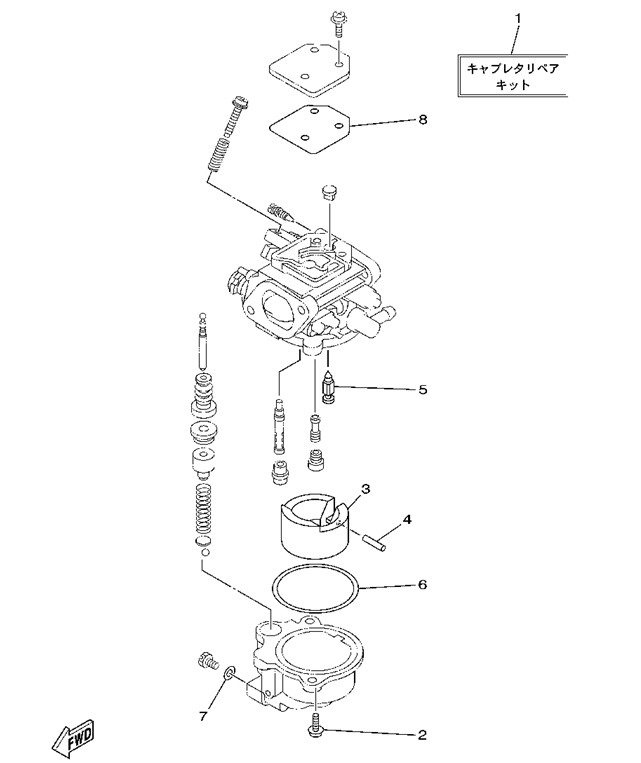 1
キャブレタリペア
キット

8

5

3

4

6

7

2

FWD